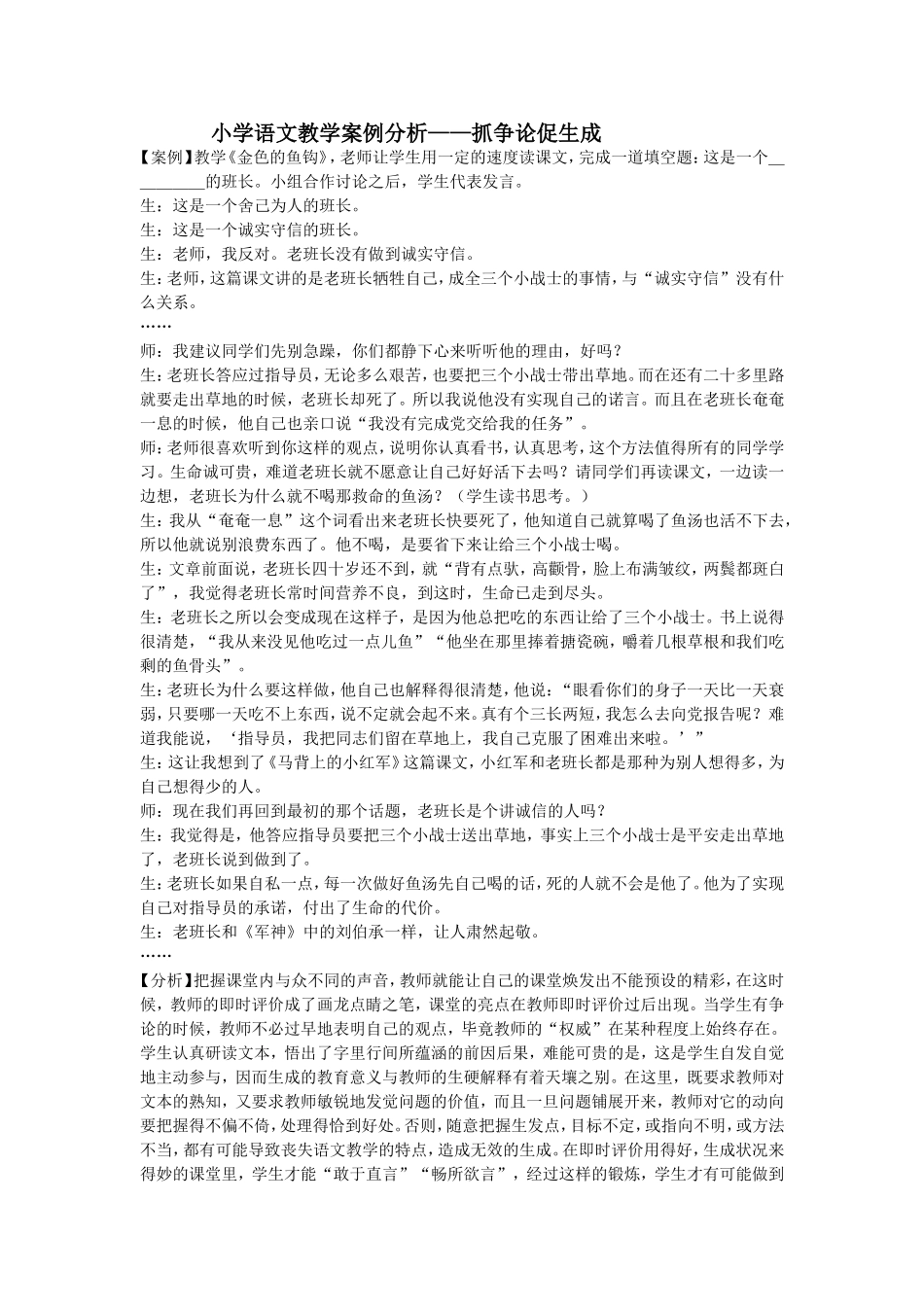 小学语文教学案例分析——抓争论促生成

【案例】教学《金色的鱼钩》，老师让学生用一定的速度读课文，完成一道填空题：这是一个__________的班长。小组合作讨论之后，学生代表发言。

生：这是一个舍己为人的班长。

生：这是一个诚实守信的班长。

生：老师，我反对。老班长没有做到诚实守信。

生：老师，这篇课文讲的是老班长牺牲自己，成全三个小战士的事情，与“诚实守信”没有什么关系。

……

师：我建议同学们先别急躁，你们都静下心来听听他的理由，好吗？

生：老班长答应过指导员，无论多么艰苦，也要把三个小战士带出草地。而在还有二十多里路就要走出草地的时候，老班长却死了。所以我说他没有实现自己的诺言。而且在老班长奄奄一息的时候，他自己也亲口说“我没有完成党交给我的任务”。

师：老师很喜欢听到你这样的观点，说明你认真看书，认真思考，这个方法值得所有的同学学习。生命诚可贵，难道老班长就不愿意让自己好好活下去吗？请同学们再读课文，一边读一边想，老班长为什么就不喝那救命的鱼汤？（学生读书思考。）

生：我从“奄奄一息”这个词看出来老班长快要死了，他知道自己就算喝了鱼汤也活不下去，所以他就说别浪费东西了。他不喝，是要省下来让给三个小战士喝。

生：文章前面说，老班长四十岁还不到，就“背有点驼，高颧骨，脸上布满皱纹，两鬓都斑白了”，我觉得老班长常时间营养不良，到这时，生命已走到尽头。

生：老班长之所以会变成现在这样子，是因为他总把吃的东西让给了三个小战士。书上说得很清楚，“我从来没见他吃过一点儿鱼”“他坐在那里捧着搪瓷碗，嚼着几根草根和我们吃剩的鱼骨头”。

生：老班长为什么要这样做，他自己也解释得很清楚，他说：“眼看你们的身子一天比一天衰弱，只要哪一天吃不上东西，说不定就会起不来。真有个三长两短，我怎么去向党报告呢？难道我能说，‘指导员，我把同志们留在草地上，我自己克服了困难出来啦。’”

生：这让我想到了《马背上的小红军》这篇课文，小红军和老班长都是那种为别人想得多，为自己想得少的人。

师：现在我们再回到最初的那个话题，老班长是个讲诚信的人吗？

生：我觉得是，他答应指导员要把三个小战士送出草地，事实上三个小战士是平安走出草地了，老班长说到做到了。

生：老班长如果自私一点，每一次做好鱼汤先自己喝的话，死的人就不会是他了。他为了实现自己对指导员的承诺，付出了生命的代价。

生：老班长和《军神》中的刘伯承一样，让人肃然起敬。

……

【分析】把握课堂内与众不同的声音，教师就能让自己的课堂焕发出不能预设的精彩，在这时候，教师的即时评价成了画龙点睛之笔，课堂的亮点在教师即时评价过后出现。当学生有争论的时候，教师不必过早地表明自己的观点，毕竟教师的“权威”在某种程度上始终存在。学生认真研读文本，悟出了字里行间所蕴涵的前因后果，难能可贵的是，这是学生自发自觉地主动参与，因而生成的教育意义与教师的生硬解释有着天壤之别。在这里，既要求教师对文本的熟知，又要求教师敏锐地发觉问题的价值，而且一旦问题铺展开来，教师对它的动向要把握得不偏不倚，处理得恰到好处。否则，随意把握生发点，目标不定，或指向不明，或方法不当，都有可能导致丧失语文教学的特点，造成无效的生成。在即时评价用得好，生成状况来得妙的课堂里，学生才能“敢于直言”“畅所欲言”，经过这样的锻炼，学生才有可能做到